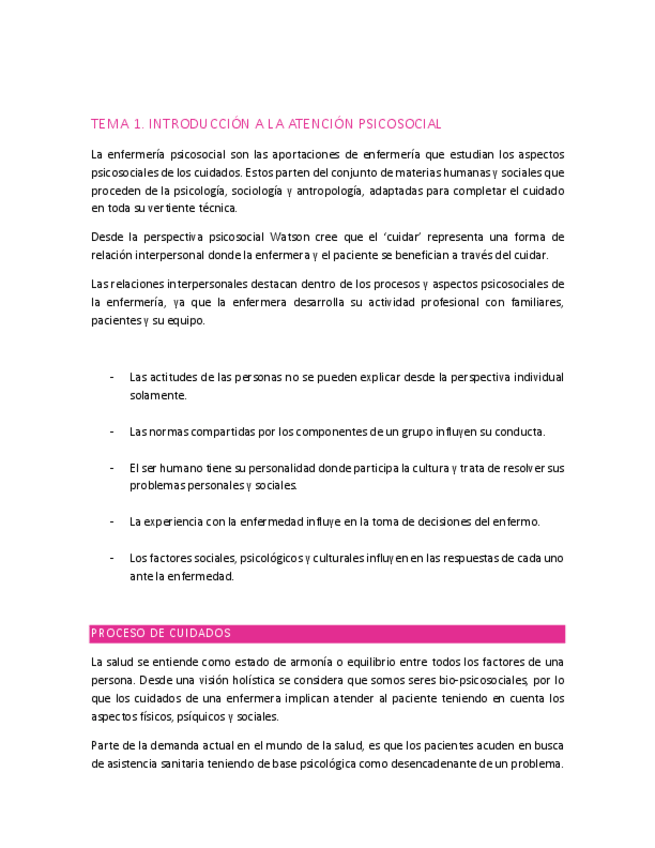 TEMA 1. INTRODUCCIÓN A LA ATENCIÓN PSICOSOCIAL

La enfermería psicosocial son las aportaciones de enfermería que estudian los aspectos psicosociales de los cuidados. Estos parten del conjunto de materias humanas y sociales que proceden de la psicología, sociología y antropología, adaptadas para completar el cuidado en toda su vertiente técnica.

Desde la perspectiva psicosocial Watson cree que el 'cuidar' representa una forma de relación interpersonal donde la enfermera y el paciente se benefician a través del cuidar.

Las relaciones interpersonales destacan dentro de los procesos y aspectos psicosociales de la enfermería, ya que la enfermera desarrolla su actividad profesional con familiares, pacientes y su equipo.

- Las actitudes de las personas no se pueden explicar desde la perspectiva individual solamente.

- Las normas compartidas por los componentes de un grupo influyen su conducta.

- El ser humano tiene su personalidad donde participa la cultura y trata de resolver sus problemas personales y sociales.

- La experiencia con la enfermedad influye en la toma de decisiones del enfermo.

- Los factores sociales, psicológicos y culturales influyen en las respuestas de cada uno ante la enfermedad.

PROCESO DE CUIDADOS

La salud se entiende como estado de armonía o equilibrio entre todos los factores de una persona. Desde una visión holística se considera que somos seres bio-psicosociales, por lo que los cuidados de una enfermera implican atender al paciente teniendo en cuenta los aspectos físicos, psíquicos y sociales.

Parte de la demanda actual en el mundo de la salud, es que los pacientes acuden en busca de asistencia sanitaria teniendo de base psicológica como desencadenante de un problema.